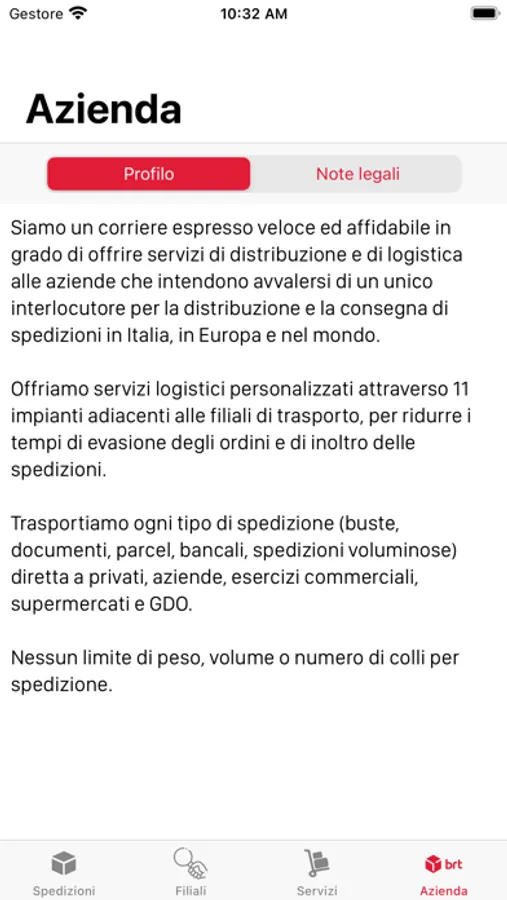 Gestore 10:32 AM

Azienda

Profilo Note legali

Siamo un corriere espresso veloce ed affidabile in grado di offrire servizi di distribuzione e di logistica alle aziende che intendono avvalersi di un unico interlocutore per la distribuzione e la consegna di spedizioni in Italia, in Europa e nel mondo.

Offriamo servizi logistici personalizzati attraverso 11 impianti adiacenti alle filiali di trasporto, per ridurre i tempi di evasione degli ordini e di inoltro delle spedizioni.

Trasportiamo ogni tipo di spedizione (buste, documenti, parcel, bancali, spedizioni voluminose) diretta a privati, aziende, esercizi commerciali, supermercati e GDO.

Nessun limite di peso, volume o numero di colli per spedizione.

Spedizioni Filiali Servizi brt Azienda